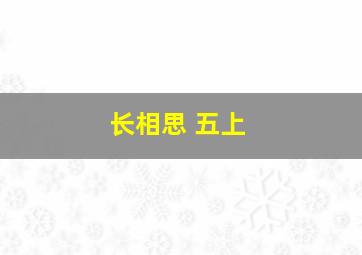 长相思 五上